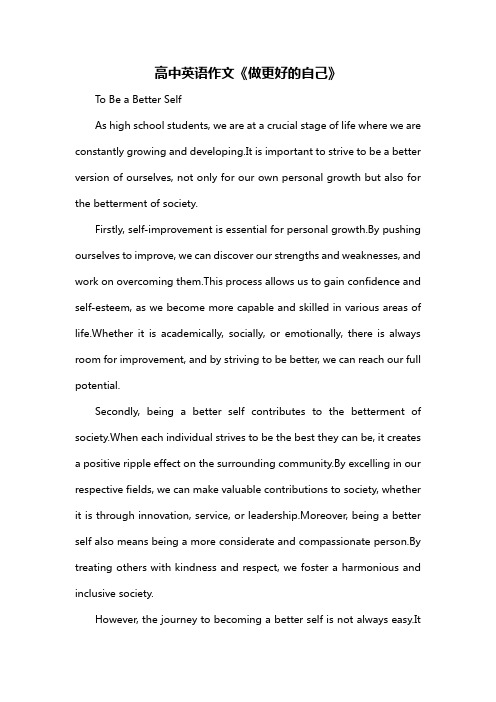 高中英语作文《做更好的自己》

To Be a Better Self

As high school students, we are at a crucial stage of life where we are constantly growing and developing.It is important to strive to be a better version of ourselves, not only for our own personal growth but also for the betterment of society.

Firstly, self-improvement is essential for personal growth.By pushing ourselves to improve, we can discover our strengths and weaknesses, and work on overcoming them.This process allows us to gain confidence and self-esteem, as we become more capable and skilled in various areas of life.Whether it is academically, socially, or emotionally, there is always room for improvement, and by striving to be better, we can reach our full potential.

Secondly, being a better self contributes to the betterment of society.When each individual strives to be the best they can be, it creates a positive ripple effect on the surrounding community.By excelling in our respective fields, we can make valuable contributions to society, whether it is through innovation, service, or leadership.Moreover, being a better self also means being a more considerate and compassionate person.By treating others with kindness and respect, we foster a harmonious and inclusive society.

However, the journey to becoming a better self is not always easy.It